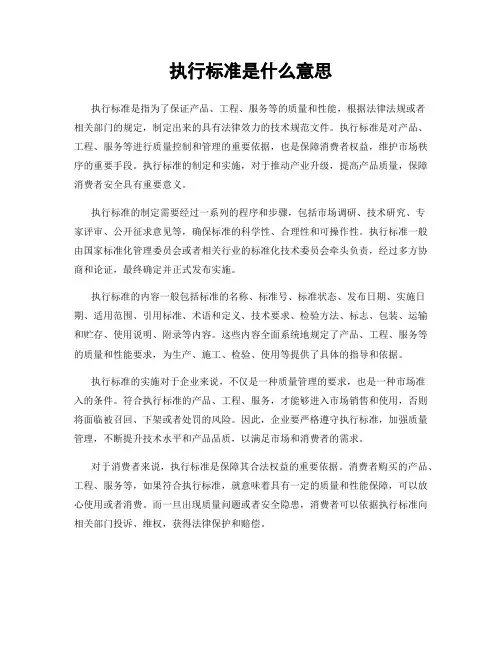 执行标准是什么意思

执行标准是指为了保证产品、工程、服务等的质量和性能，根据法律法规或者相关部门的规定，制定出来的具有法律效力的技术规范文件。执行标准是对产品、工程、服务等进行质量控制和管理的重要依据，也是保障消费者权益，维护市场秩序的重要手段。执行标准的制定和实施，对于推动产业升级，提高产品质量，保障消费者安全具有重要意义。

执行标准的制定需要经过一系列的程序和步骤，包括市场调研、技术研究、专家评审、公开征求意见等，确保标准的科学性、合理性和可操作性。执行标准一般由国家标准化管理委员会或者相关行业的标准化技术委员会牵头负责，经过多方协商和论证，最终确定并正式发布实施。

执行标准的内容一般包括标准的名称、标准号、标准状态、发布日期、实施日期、适用范围、引用标准、术语和定义、技术要求、检验方法、标志、包装、运输和贮存、使用说明、附录等内容。这些内容全面系统地规定了产品、工程、服务等的质量和性能要求，为生产、施工、检验、使用等提供了具体的指导和依据。

执行标准的实施对于企业来说，不仅是一种质量管理的要求，也是一种市场准入的条件。符合执行标准的产品、工程、服务，才能够进入市场销售和使用，否则将面临被召回、下架或者处罚的风险。因此，企业要严格遵守执行标准，加强质量管理，不断提升技术水平和产品品质，以满足市场和消费者的需求。

对于消费者来说，执行标准是保障其合法权益的重要依据。消费者购买的产品、工程、服务等，如果符合执行标准，就意味着具有一定的质量和性能保障，可以放心使用或者消费。而一旦出现质量问题或者安全隐患，消费者可以依据执行标准向相关部门投诉、维权，获得法律保护和赔偿。